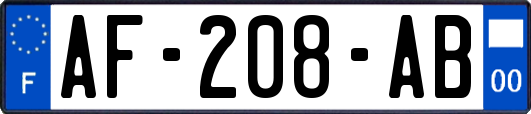 F

AF-208-AB

00